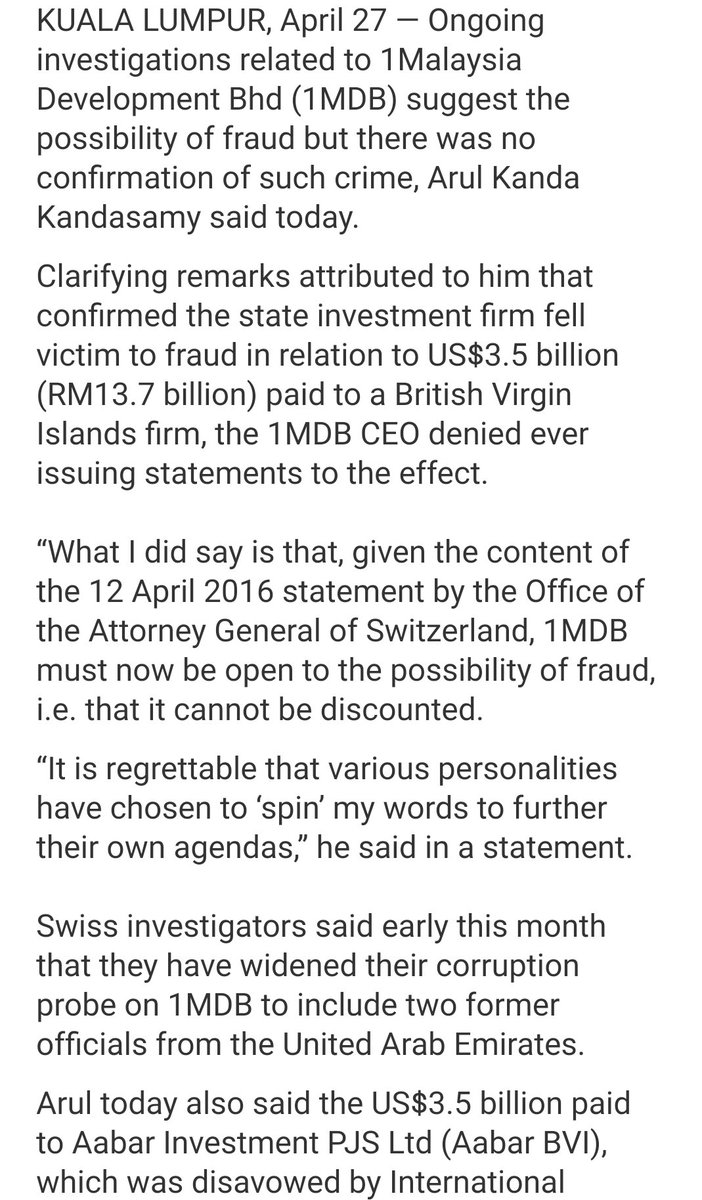 KUALA LUMPUR, April 27 — Ongoing investigations related to 1Malaysia Development Bhd (1MDB) suggest the possibility of fraud but there was no confirmation of such crime, Arul Kanda Kandasamy said today.

Clarifying remarks attributed to him that confirmed the state investment firm fell victim to fraud in relation to US$3.5 billion (RM13.7 billion) paid to a British Virgin Islands firm, the 1MDB CEO denied ever issuing statements to the effect.

“What I did say is that, given the content of the 12 April 2016 statement by the Office of the Attorney General of Switzerland, 1MDB must now be open to the possibility of fraud, i.e. that it cannot be discounted.

“It is regrettable that various personalities have chosen to ‘spin’ my words to further their own agendas,” he said in a statement.

Swiss investigators said early this month that they have widened their corruption probe on 1MDB to include two former officials from the United Arab Emirates.

Arul today also said the US$3.5 billion paid to Aabar Investment PJS Ltd (Aabar BVI), which was disavowed by International